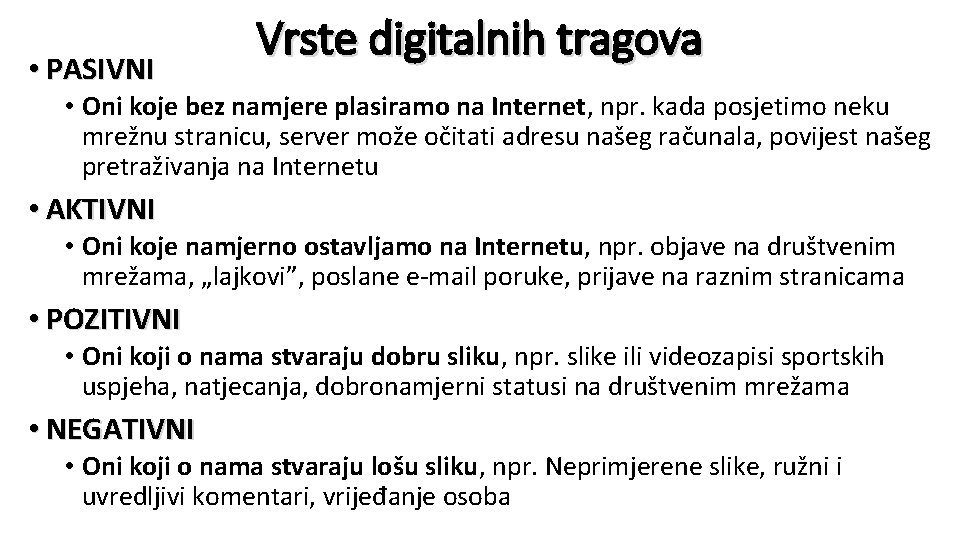 Vrste digitalnih tragova

• PASIVNI
• Oni koje bez namjere plasiramo na Internet, npr. kada posjetimo neku mrežnu stranicu, server može očitati adresu našeg računala, povijest našeg pretraživanja na Internetu

• AKTIVNI
• Oni koje namjerno ostavljamo na Internetu, npr. objave na društvenim mrežama, „lajkovi”, poslane e-mail poruke, prijave na raznim stranicama

• POZITIVNI
• Oni koji o nama stvaraju dobru sliku, npr. slike ili videozapisi sportskih uspjeha, natjecanja, dobronamjerni statusi na društvenim mrežama

• NEGATIVNI
• Oni koji o nama stvaraju lošu sliku, npr. Neprimjerene slike, ružni i uvredljivi komentari, vrijeđanje osoba